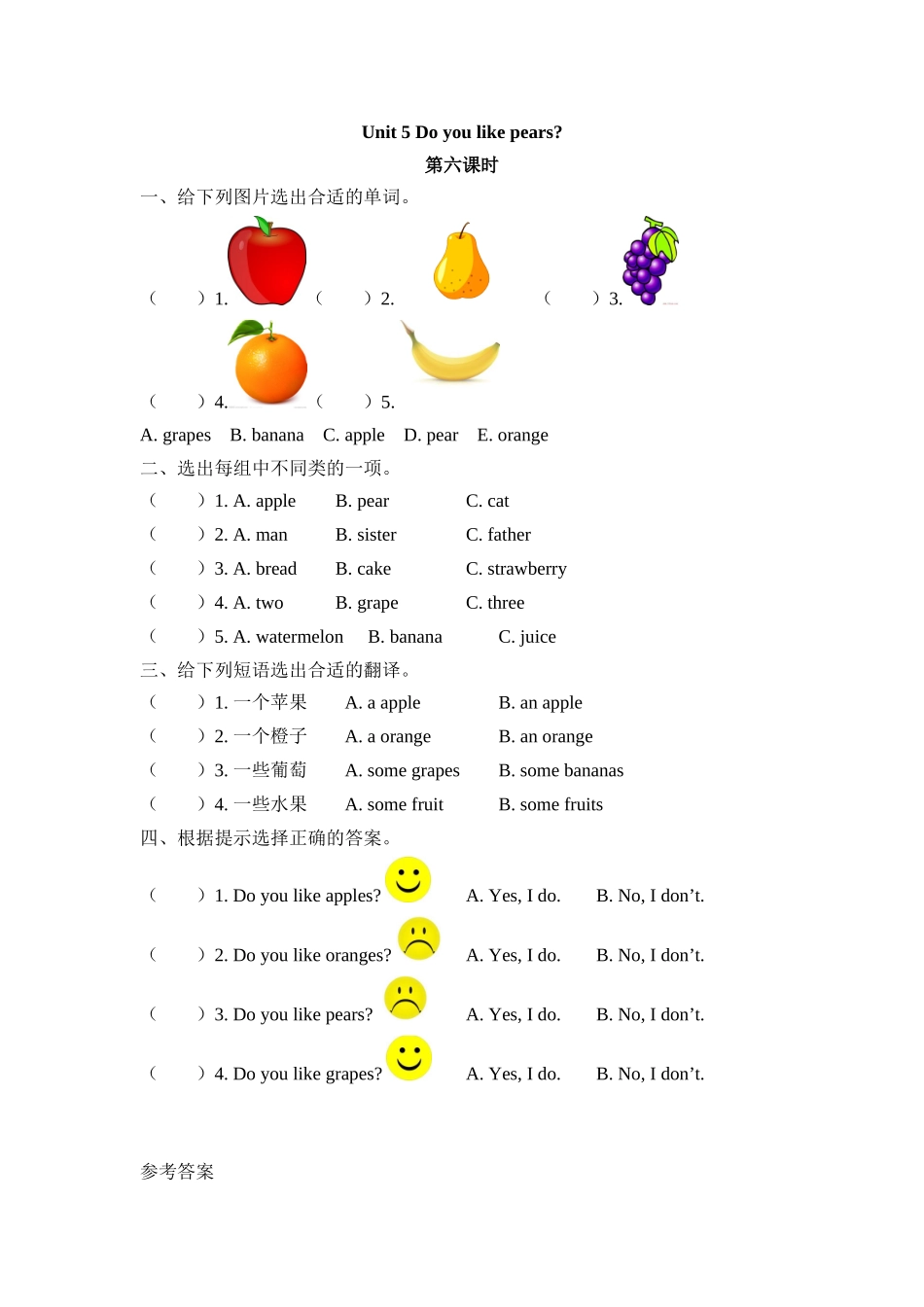 Unit 5 Do you like pears?

第六课时

一、给下列图片选出合适的单词。

（　　）1.　（　　）2.　（　　）3.

（　　）4.　（　　）5.

A. grapes　B. banana　C. apple　D. pear　E. orange

二、选出每组中不同类的一项。

（　　）1. A. apple　B. pear　C. cat

（　　）2. A. man　B. sister　C. father

（　　）3. A. bread　B. cake　C. strawberry

（　　）4. A. two　B. grape　C. three

（　　）5. A. watermelon　B. banana　C. juice

三、给下列短语选出合适的翻译。

（　　）1. 一个苹果　A. a apple　B. an apple

（　　）2. 一个橙子　A. a orange　B. an orange

（　　）3. 一些葡萄　A. some grapes　B. some bananas

（　　）4. 一些水果　A. some fruit　B. some fruits

四、根据提示选择正确的答案。

（　　）1. Do you like apples?　A. Yes, I do.　B. No, I don’t.

（　　）2. Do you like oranges?　A. Yes, I do.　B. No, I don’t.

（　　）3. Do you like pears?　A. Yes, I do.　B. No, I don’t.

（　　）4. Do you like grapes?　A. Yes, I do.　B. No, I don’t.

参考答案